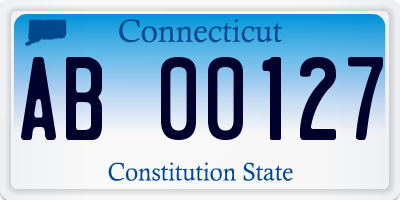 Connecticut

AB 00127

Constitution State